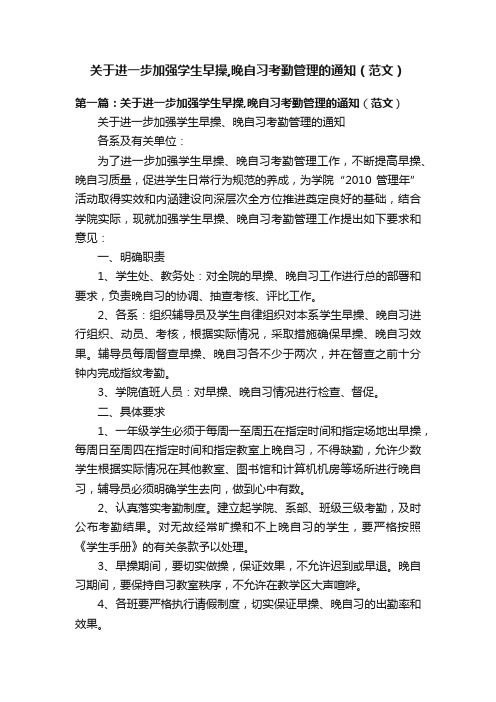 关于进一步加强学生早操,晚自习考勤管理的通知（范文）

第一篇：关于进一步加强学生早操,晚自习考勤管理的通知（范文）

关于进一步加强学生早操、晚自习考勤管理的通知

各系及有关单位：

为了进一步加强学生早操、晚自习考勤管理工作，不断提高早操、晚自习质量，促进学生日常行为规范的养成，为学院“2010 管理年”活动取得实效和内涵建设向深层次全方位推进奠定良好的基础，结合学院实际，现就加强学生早操、晚自习考勤管理工作提出如下要求和意见：

一、明确职责

1、学生处、教务处：对全院的早操、晚自习工作进行总的部署和要求，负责晚自习的协调、抽查考核、评比工作。

2、各系：组织辅导员及学生自律组织对本系学生早操、晚自习进行组织、动员、考核，根据实际情况，采取措施确保早操、晚自习效果。辅导员每周督查早操、晚自习各不少于两次，并在督查之前十分钟内完成指纹考勤。

3、学院值班人员：对早操、晚自习情况进行检查、督促。

二、具体要求

1、一年级学生必须于每周一至周五在指定时间和指定场地出早操，每周日至周四在指定时间和指定教室上晚自习，不得缺勤，允许少数学生根据实际情况在其他教室、图书馆和计算机机房等场所进行晚自习，辅导员必须明确学生去向，做到心中有数。

2、认真落实考勤制度。建立起学院、系部、班级三级考勤，及时公布考勤结果。对无故经常旷操和不上晚自习的学生，要严格按照《学生手册》的有关条款予以处理。

3、早操期间，要切实做操，保证效果，不允许迟到或早退。晚自习期间，要保持自习教室秩序，不允许在教学区大声喧哗。

4、各班要严格执行请假制度，切实保证早操、晚自习的出勤率和效果。